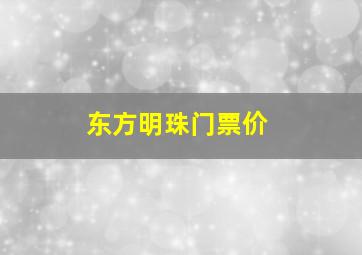 东方明珠门票价